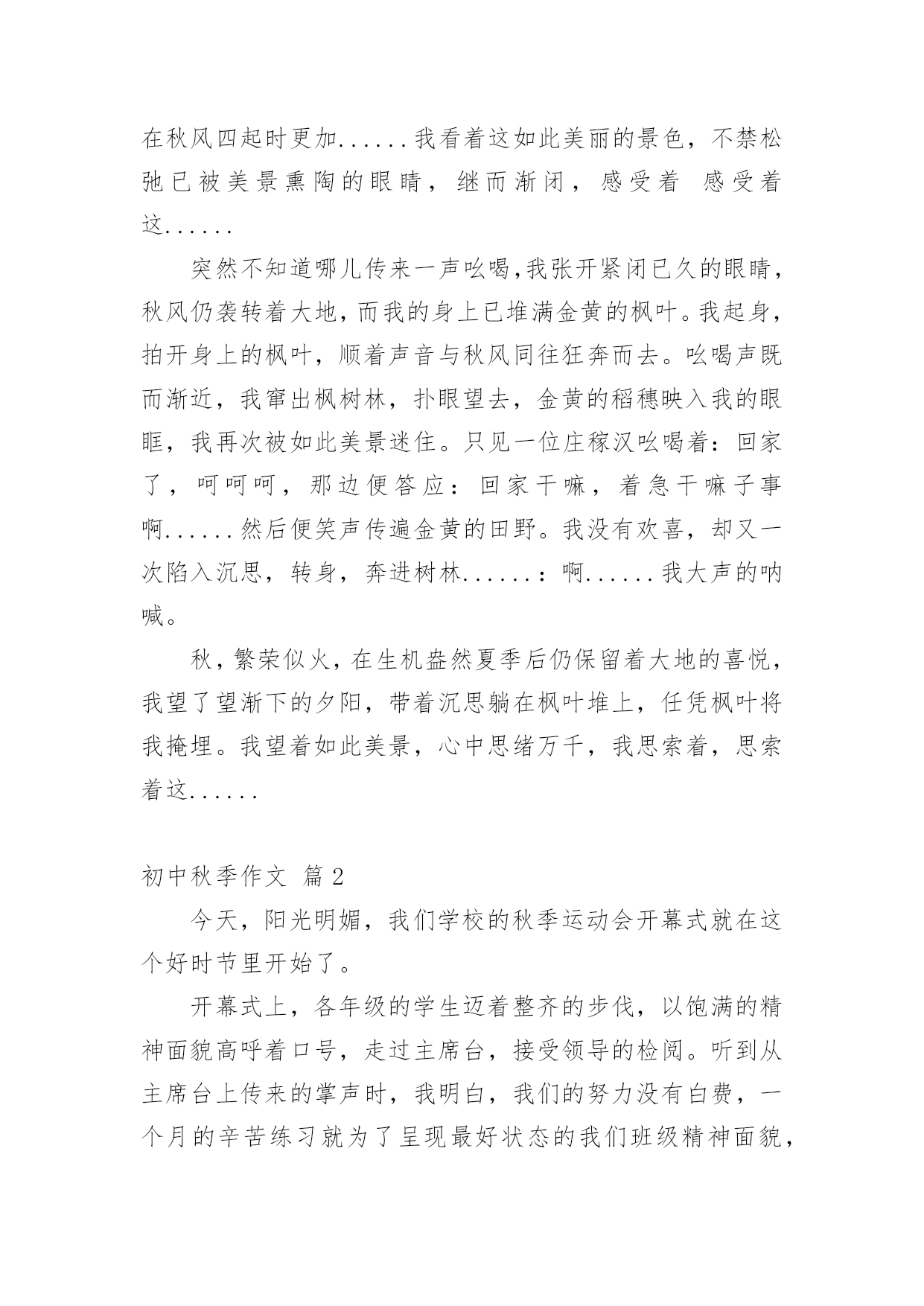 在秋风四起时更加......我看着这如此美丽的景色，不禁松弛已被美景熏陶的眼睛，继而渐闭，感受着 感受着这......

突然不知道哪儿传来一声吆喝,我张开紧闭已久的眼睛，秋风仍袭转着大地，而我的身上已堆满金黄的枫叶。我起身，拍开身上的枫叶，顺着声音与秋风同往狂奔而去。吆喝声既而渐近，我窜出枫树林，扑眼望去，金黄的稻穗映入我的眼眶，我再次被如此美景迷住。只见一位庄稼汉吆喝着：回家了，呵呵呵，那边便答应：回家干嘛，着急干嘛子事啊......然后便笑声传遍金黄的田野。我没有欢喜，却又一次陷入沉思，转身，奔进树林......：啊......我大声的呐喊。

秋，繁荣似火，在生机盎然夏季后仍保留着大地的喜悦，我望了望渐下的夕阳，带着沉思躺在枫叶堆上，任凭枫叶将我掩埋。我望着如此美景，心中思绪万千，我思索着，思索着这......

初中秋季作文 篇 2

今天，阳光明媚，我们学校的秋季运动会开幕式就在这个好时节里开始了。

开幕式上，各年级的学生迈着整齐的步伐，以饱满的精神面貌高呼着口号，走过主席台，接受领导的检阅。听到从主席台上传来的掌声时，我明白，我们的努力没有白费，一个月的辛苦练习就为了呈现最好状态的我们班级精神面貌，